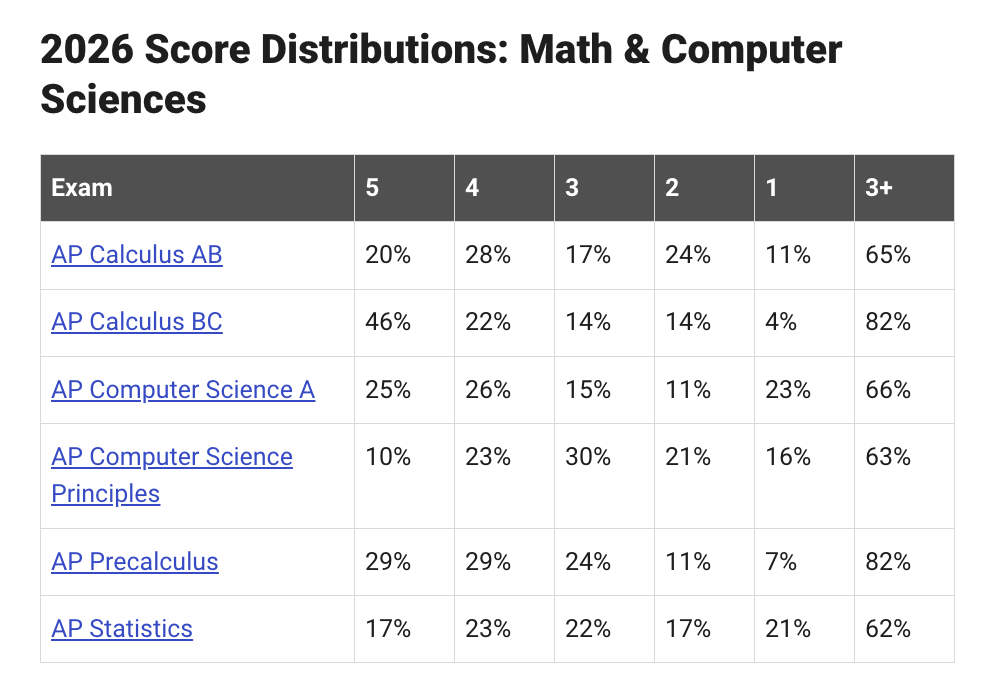 2026 Score Distributions: Math & Computer Sciences

| Exam | 5 | 4 | 3 | 2 | 1 | 3+ |
|---|---|---|---|---|---|---|
| AP Calculus AB | 20% | 28% | 17% | 24% | 11% | 65% |
| AP Calculus BC | 46% | 22% | 14% | 14% | 4% | 82% |
| AP Computer Science A | 25% | 26% | 15% | 11% | 23% | 66% |
| AP Computer Science Principles | 10% | 23% | 30% | 21% | 16% | 63% |
| AP Precalculus | 29% | 29% | 24% | 11% | 7% | 82% |
| AP Statistics | 17% | 23% | 22% | 17% | 21% | 62% |